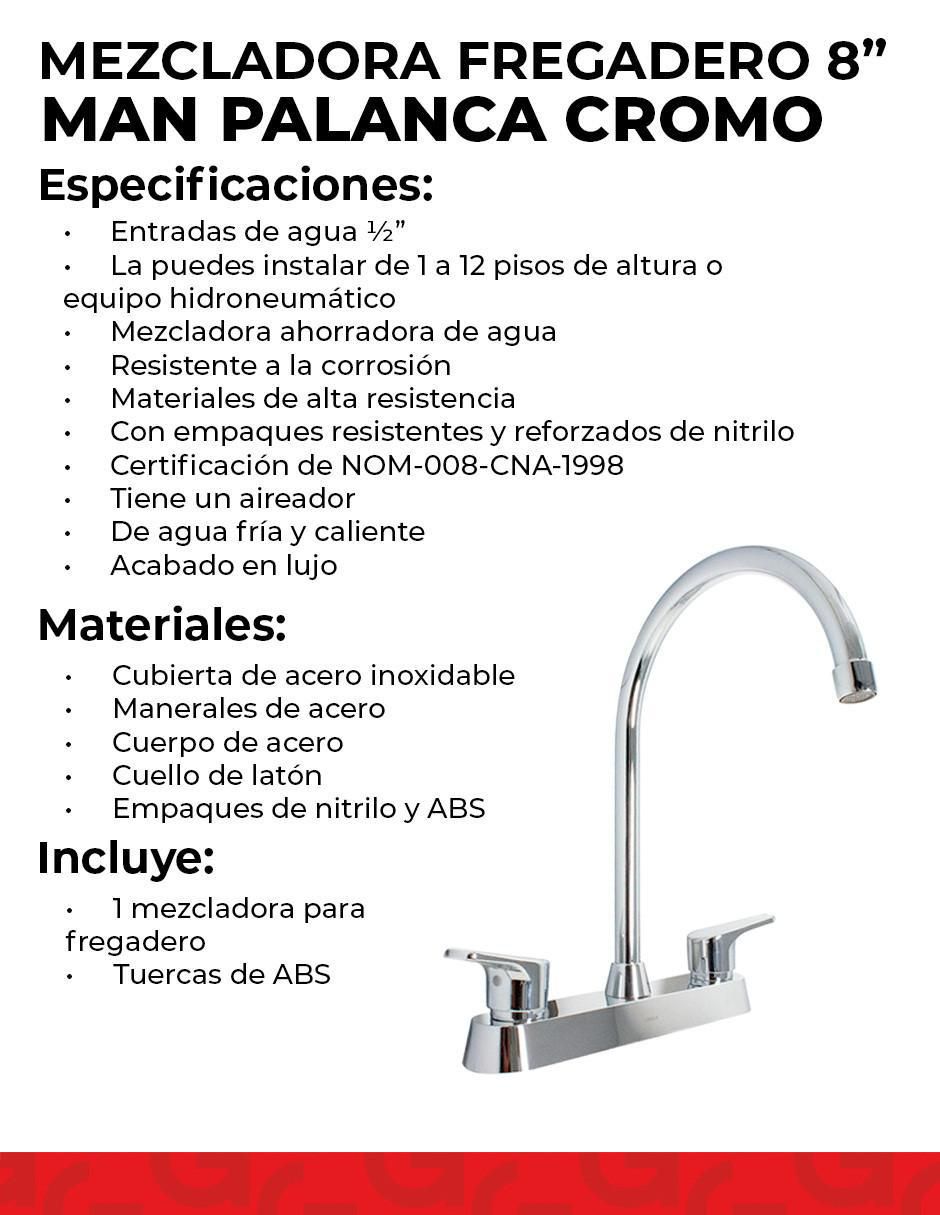 MEZCLADORA FREGADERO 8”
MAN PALANCA CROMO

Especificaciones:
• Entradas de agua ½”
• La puedes instalar de 1 a 12 pisos de altura o equipo hidroneumático
• Mezcladora ahorradora de agua
• Resistente a la corrosión
• Materiales de alta resistencia
• Con empaques resistentes y reforzados de nitrilo
• Certificación de NOM-008-CNA-1998
• Tiene un aireador
• De agua fría y caliente
• Acabado en lujo

Materiales:
• Cubierta de acero inoxidable
• Manerales de acero
• Cuerpo de acero
• Cuello de latón
• Empaques de nitrilo y ABS

Incluye:
• 1 mezcladora para fregadero
• Tuercas de ABS